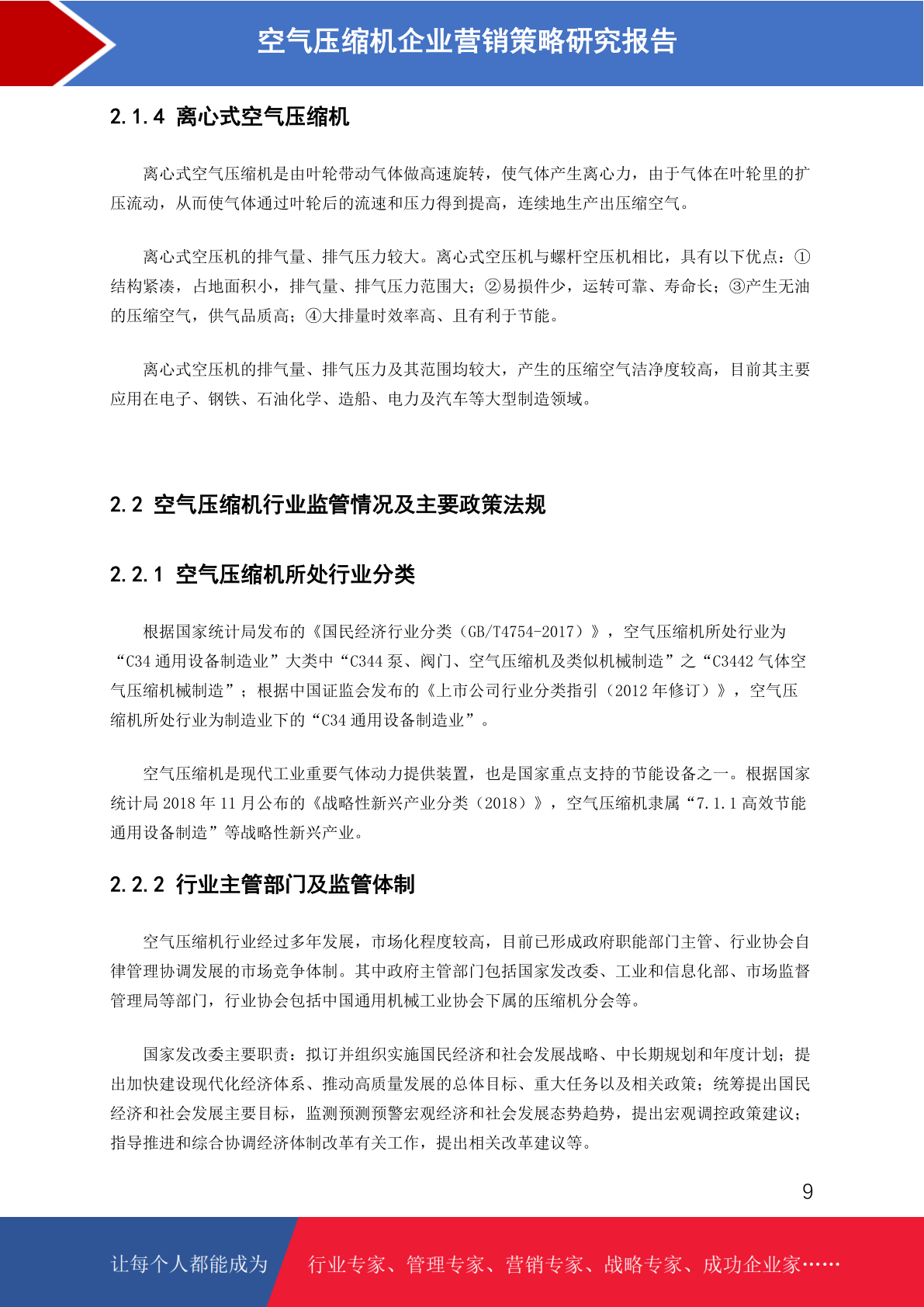 空气压缩机企业营销策略研究报告

2.1.4 离心式空气压缩机

离心式空气压缩机是由叶轮带动气体做高速旋转，使气体产生离心力，由于气体在叶轮里的扩压流动，从而使气体通过叶轮后的流速和压力得到提高，连续地生产出压缩空气。

离心式空压机的排气量、排气压力较大。离心式空压机与螺杆空压机相比，具有以下优点：①结构紧凑，占地面积小，排气量、排气压力范围大；②易损件少，运转可靠、寿命长；③产生无油的压缩空气，供气品质高；④大排量时效率高、且有利于节能。

离心式空压机的排气量、排气压力及其范围均较大，产生的压缩空气洁净度较高，目前其主要应用在电子、钢铁、石油化学、造船、电力及汽车等大型制造领域。

2.2 空气压缩机行业监管情况及主要政策法规

2.2.1 空气压缩机所处行业分类

根据国家统计局发布的《国民经济行业分类（GB/T4754-2017）》，空气压缩机所处行业为“C34 通用设备制造业”大类中“C344 泵、阀门、空气压缩机及类似机械制造”之“C3442 气体空气压缩机械制造”；根据中国证监会发布的《上市公司行业分类指引（2012 年修订）》，空气压缩机所处行业为制造业下的“C34 通用设备制造业”。

空气压缩机是现代工业重要气体动力提供装置，也是国家重点支持的节能设备之一。根据国家统计局 2018 年 11 月公布的《战略性新兴产业分类（2018）》，空气压缩机隶属“7.1.1 高效节能通用设备制造”等战略性新兴产业。

2.2.2 行业主管部门及监管体制

空气压缩机行业经过多年发展，市场化程度较高，目前已形成政府职能部门主管、行业协会自律管理协调发展的市场竞争体制。其中政府主管部门包括国家发改委、工业和信息化部、市场监督管理局等部门，行业协会包括中国通用机械工业协会下属的压缩机分会等。

国家发改委主要职责：拟订并组织实施国民经济和社会发展战略、中长期规划和年度计划；提出加快建设现代化经济体系、推动高质量发展的总体目标、重大任务以及相关政策；统筹提出国民经济和社会发展主要目标，监测预测预警宏观经济和社会发展态势趋势，提出宏观调控政策建议；指导推进和综合协调经济体制改革有关工作，提出相关改革建议等。

9

让每个人都能成为 行业专家、管理专家、营销专家、战略专家、成功企业家……